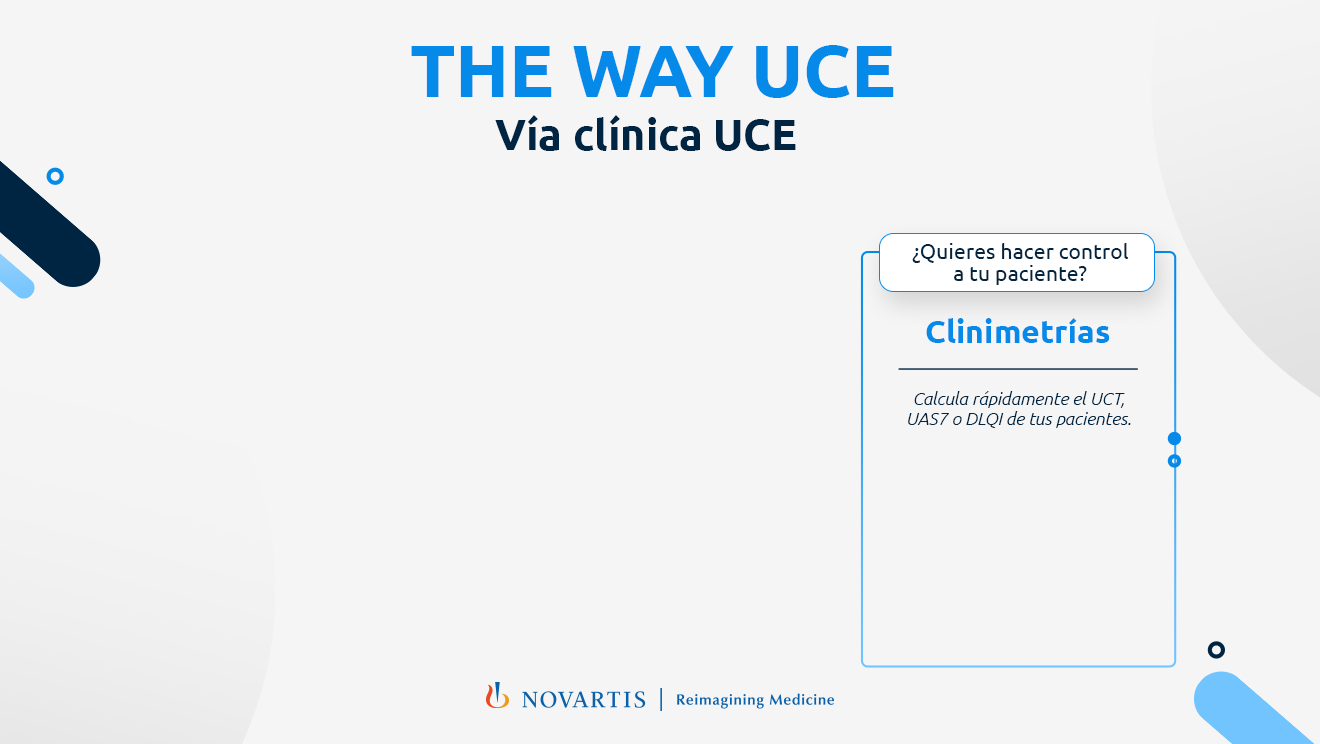 THE WAY UCE
Vía clínica UCE

¿Quieres hacer control a tu paciente?

Clinimetrías

Calcula rápidamente el UCT, UAS7 o DLQI de tus pacientes.

NOVARTIS | Reimagining Medicine